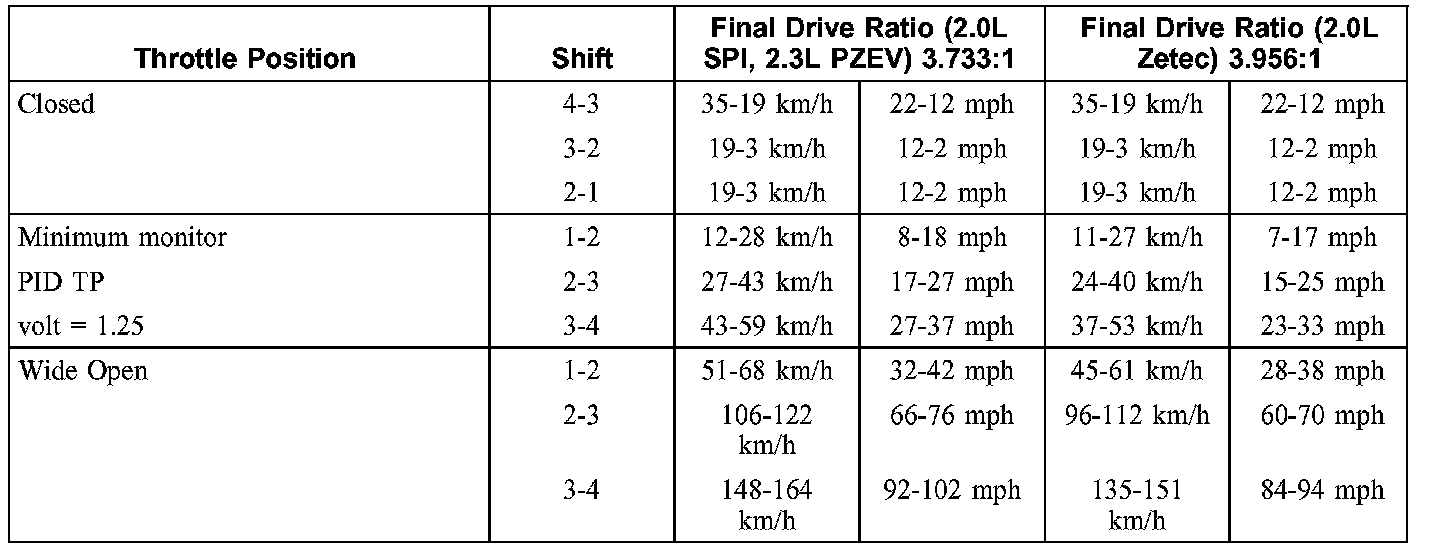 | Throttle Position | Shift | Final Drive Ratio (2.0L SPI, 2.3L PZEV) 3.733:1 | | Final Drive Ratio (2.0L Zetec) 3.956:1 | |
|---|---|---|---|---|---|
| Closed | 4-3 | 35-19 km/h | 22-12 mph | 35-19 km/h | 22-12 mph |
| | 3-2 | 19-3 km/h | 12-2 mph | 19-3 km/h | 12-2 mph |
| | 2-1 | 19-3 km/h | 12-2 mph | 19-3 km/h | 12-2 mph |
| Minimum monitor | 1-2 | 12-28 km/h | 8-18 mph | 11-27 km/h | 7-17 mph |
| PID TP | 2-3 | 27-43 km/h | 17-27 mph | 24-40 km/h | 15-25 mph |
| volt = 1.25 | 3-4 | 43-59 km/h | 27-37 mph | 37-53 km/h | 23-33 mph |
| Wide Open | 1-2 | 51-68 km/h | 32-42 mph | 45-61 km/h | 28-38 mph |
| | 2-3 | 106-122 km/h | 66-76 mph | 96-112 km/h | 60-70 mph |
| | 3-4 | 148-164 km/h | 92-102 mph | 135-151 km/h | 84-94 mph |